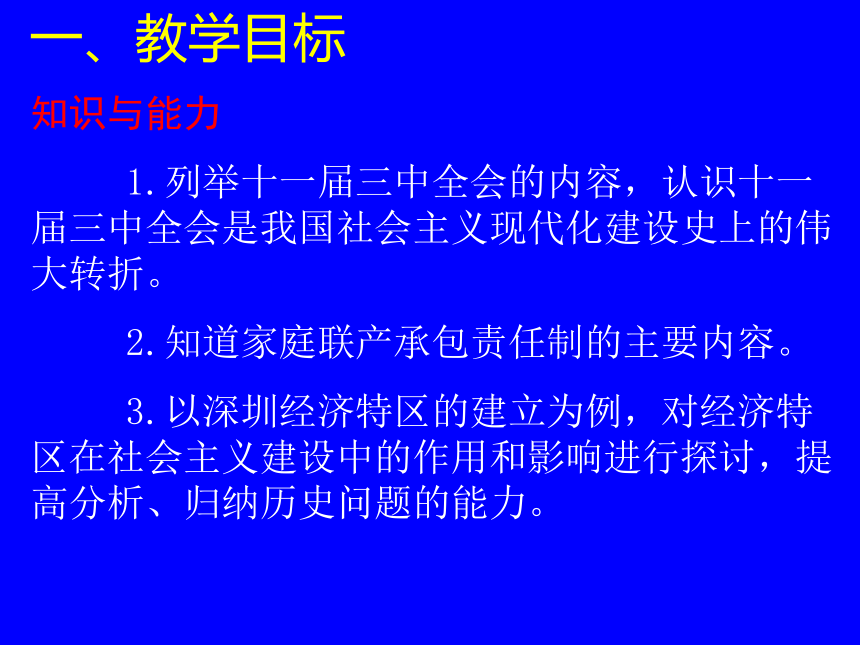 一、教学目标

知识与能力

1.列举十一届三中全会的内容，认识十一届三中全会是我国社会主义现代化建设史上的伟大转折。

2.知道家庭联产承包责任制的主要内容。

3.以深圳经济特区的建立为例，对经济特区在社会主义建设中的作用和影响进行探讨，提高分析、归纳历史问题的能力。